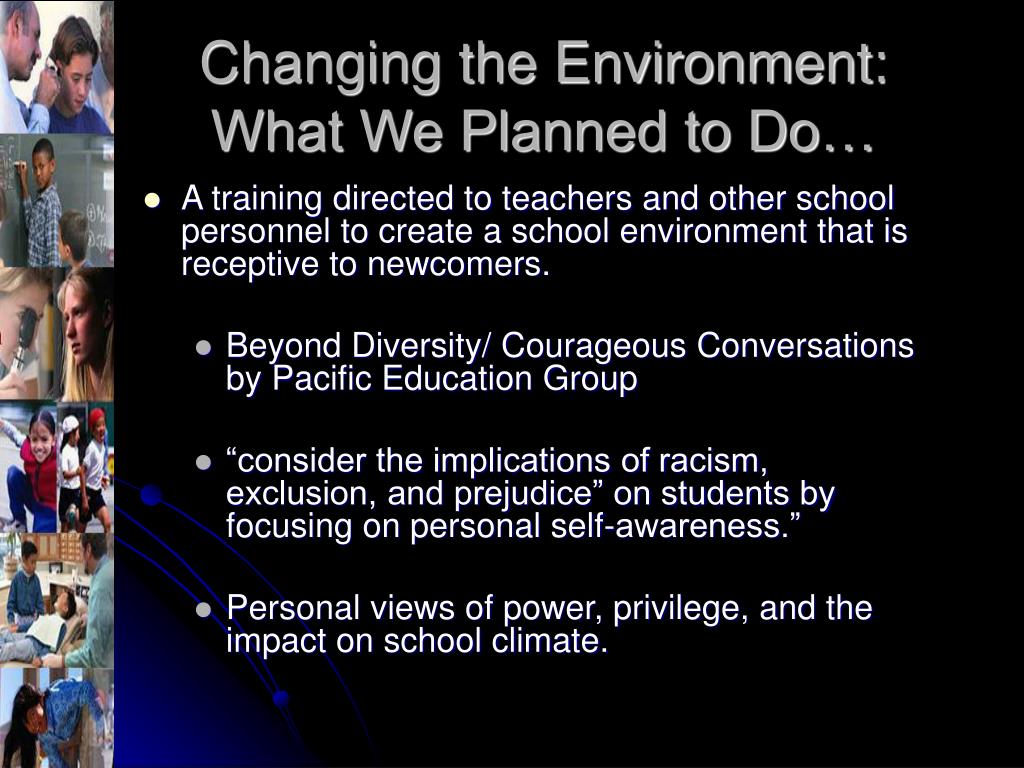 Changing the Environment: What We Planned to Do…

- A training directed to teachers and other school personnel to create a school environment that is receptive to newcomers.
  - Beyond Diversity/ Courageous Conversations by Pacific Education Group
  - “consider the implications of racism, exclusion, and prejudice” on students by focusing on personal self-awareness.”
  - Personal views of power, privilege, and the impact on school climate.